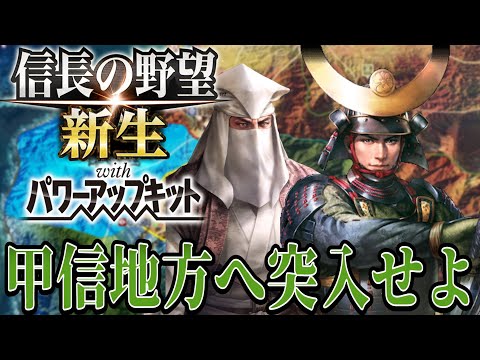 信長の野望
新生
with
パワーアップキット

甲信地方へ突入せよ